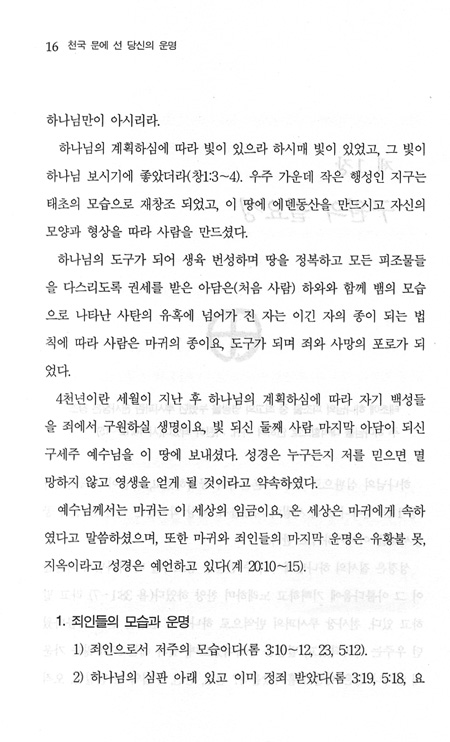 16 천국 문에 선 당신의 운명

하나님만이 아시리라.

하나님의 계획하심에 따라 빛이 있으라 하시매 빛이 있었고, 그 빛이 하나님 보시기에 좋았더라(창1:3~4). 우주 가운데 작은 행성인 지구는 태초의 모습으로 재창조 되었고, 이 땅에 에덴동산을 만드시고 자신의 모양과 형상을 따라 사람을 만드셨다.

하나님의 도구가 되어 생육 번성하며 땅을 정복하고 모든 피조물들을 다스리도록 권세를 받은 아담은(처음 사람) 하와와 함께 뱀의 모습으로 나타난 사탄의 유혹에 넘어가 진 자는 이긴 자의 종이 되는 법칙에 따라 사람은 마귀의 종이요, 도구가 되며 죄와 사망의 포로가 되었다.

4천년이란 세월이 지난 후 하나님의 계획하심에 따라 자기 백성들을 죄에서 구원하실 생명이요, 빛 되신 둘째 사람 마지막 아담이 되신 구세주 예수님을 이 땅에 보내셨다. 성경은 누구든지 저를 믿으면 멸망하지 않고 영생을 얻게 될 것이라고 약속하였다.

예수님께서는 마귀는 이 세상의 임금이요, 온 세상은 마귀에게 속하였다고 말씀하셨으며, 또한 마귀와 죄인들의 마지막 운명은 유황불 못, 지옥이라고 성경은 예언하고 있다(계 20:10~15).

1. 죄인들의 모습과 운명

1) 죄인으로서 저주의 모습이다(롬 3:10~12, 23, 5:12).

2) 하나님의 심판 아래 있고 이미 정죄 받았다(롬 3:19, 5:18, 요